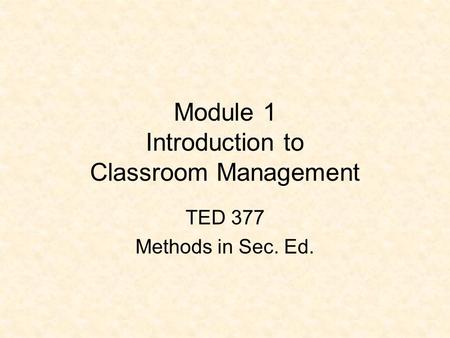 Module 1
Introduction to
Classroom Management

TED 377
Methods in Sec. Ed.